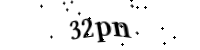 32pn